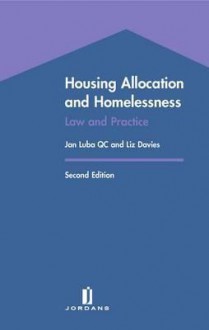 Housing Allocation and Homelessness

Law and Practice

Jan Luba QC and Liz Davies

Second Edition

JORDANS